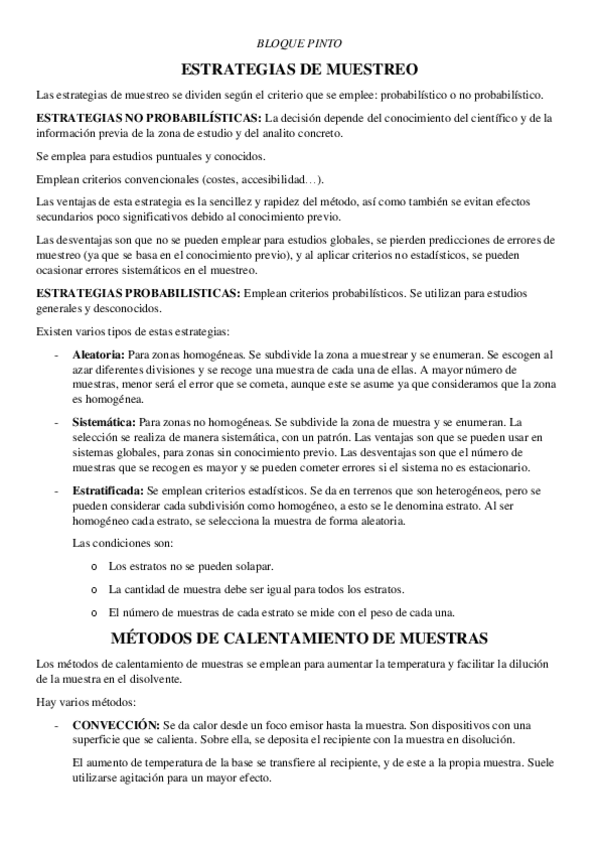 BLOQUE PINTO

ESTRATEGIAS DE MUESTREO

Las estrategias de muestreo se dividen según el criterio que se emplee: probabilístico o no probabilístico.

ESTRATEGIAS NO PROBABILÍSTICAS: La decisión depende del conocimiento del científico y de la información previa de la zona de estudio y del analito concreto.

Se emplea para estudios puntuales y conocidos.

Emplean criterios convencionales (costes, accesibilidad…).

Las ventajas de esta estrategia es la sencillez y rapidez del método, así como también se evitan efectos secundarios poco significativos debido al conocimiento previo.

Las desventajas son que no se pueden emplear para estudios globales, se pierden predicciones de errores de muestreo (ya que se basa en el conocimiento previo), y al aplicar criterios no estadísticos, se pueden ocasionar errores sistemáticos en el muestreo.

ESTRATEGIAS PROBABILISTICAS: Emplean criterios probabilísticos. Se utilizan para estudios generales y desconocidos.

Existen varios tipos de estas estrategias:

- Aleatoria: Para zonas homogéneas. Se subdivide la zona a muestrear y se enumeran. Se escogen al azar diferentes divisiones y se recoge una muestra de cada una de ellas. A mayor número de muestras, menor será el error que se cometa, aunque este se asume ya que consideramos que la zona es homogénea.

- Sistemática: Para zonas no homogéneas. Se subdivide la zona de muestra y se enumeran. La selección se realiza de manera sistemática, con un patrón. Las ventajas son que se pueden usar en sistemas globales, para zonas sin conocimiento previo. Las desventajas son que el número de muestras que se recogen es mayor y se pueden cometer errores si el sistema no es estacionario.

- Estratificada: Se emplean criterios estadísticos. Se da en terrenos que son heterogéneos, pero se pueden considerar cada subdivisión como homogéneo, a esto se le denomina estrato. Al ser homogéneo cada estrato, se selecciona la muestra de forma aleatoria.

Las condiciones son:

o Los estratos no se pueden solapar.

o La cantidad de muestra debe ser igual para todos los estratos.

o El número de muestras de cada estrato se mide con el peso de cada una.

MÉTODOS DE CALENTAMIENTO DE MUESTRAS

Los métodos de calentamiento de muestras se emplean para aumentar la temperatura y facilitar la dilución de la muestra en el disolvente.

Hay varios métodos:

- CONVECCIÓN: Se da calor desde un foco emisor hasta la muestra. Son dispositivos con una superficie que se calienta. Sobre ella, se deposita el recipiente con la muestra en disolución.

El aumento de temperatura de la base se transfiere al recipiente, y de este a la propia muestra. Suele utilizarse agitación para un mayor efecto.